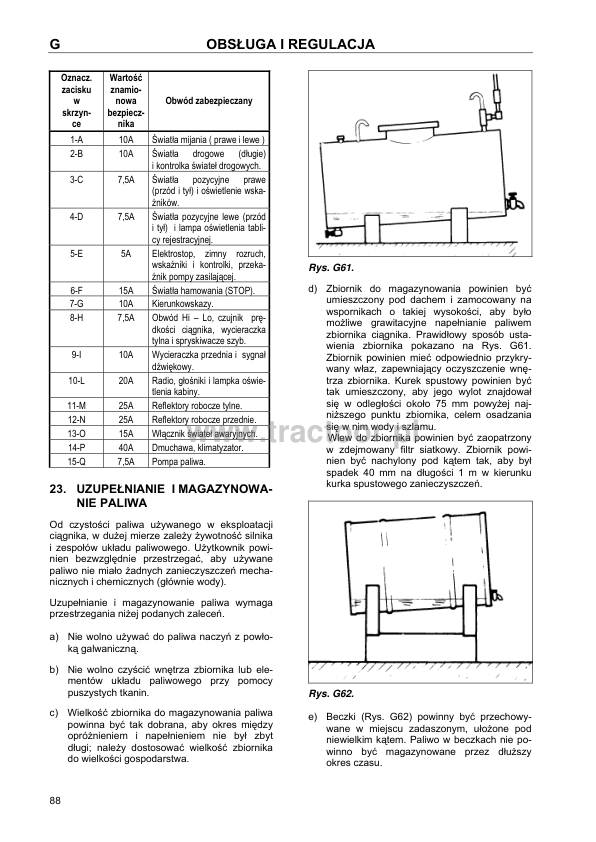 G OBSŁUGA I REGULACJA

| Oznacz. zacisku w skrzynce | Wartość znamionowa bezpiecznika | Obwód zabezpieczany |
|---|---|---|
| 1-A | 10A | Światła mijania ( prawe i lewe ) |
| 2-B | 10A | Światła drogowe (długie) i kontrolka świateł drogowych. |
| 3-C | 7,5A | Światła pozycyjne prawe (przód i tył) i oświetlenie wskaźników. |
| 4-D | 7,5A | Światła pozycyjne lewe (przód i tył) i lampa oświetlenia tablicy rejestracyjnej. |
| 5-E | 5A | Elektrostop, zimny rozruch, wskaźniki i kontrolki, przekaźnik pompy zasilającej. |
| 6-F | 15A | Światła hamowania (STOP). |
| 7-G | 10A | Kierunkowskazy. |
| 8-H | 7,5A | Obwód Hi – Lo, czujnik prędkości ciągnika, wycieraczka tylna i spryskiwacze szyb. |
| 9-I | 10A | Wycieraczka przednia i sygnał dźwiękowy. |
| 10-L | 20A | Radio, głośniki i lampka oświetlenia kabiny. |
| 11-M | 25A | Reflektory robocze tylne. |
| 12-N | 25A | Reflektory robocze przednie. |
| 13-O | 15A | Włącznik świateł awaryjnych. |
| 14-P | 40A | Dmuchawa, klimatyzator. |
| 15-Q | 7,5A | Pompa paliwa. |

23. UZUPEŁNIANIE I MAGAZYNOWANIE PALIWA

Od czystości paliwa używanego w eksploatacji ciągnika, w dużej mierze zależy żywotność silnika i zespołów układu paliwowego. Użytkownik powinien bezwzględnie przestrzegać, aby używane paliwo nie miało żadnych zanieczyszczeń mechanicznych i chemicznych (głównie wody).

Uzupełnianie i magazynowanie paliwa wymaga przestrzegania niżej podanych zaleceń.

a) Nie wolno używać do paliwa naczyń z powłoką galwaniczną.

b) Nie wolno czyścić wnętrza zbiornika lub elementów układu paliwowego przy pomocy puszystych tkanin.

c) Wielkość zbiornika do magazynowania paliwa powinna być tak dobrana, aby okres między opróżnieniem i napełnieniem nie był zbyt długi; należy dostosować wielkość zbiornika do wielkości gospodarstwa.

Rys. G61.

d) Zbiornik do magazynowania powinien być umieszczony pod dachem i zamocowany na wspornikach o takiej wysokości, aby było możliwe grawitacyjne napełnianie paliwem zbiornika ciągnika. Prawidłowy sposób ustawienia zbiornika pokazano na Rys. G61. Zbiornik powinien mieć odpowiednio przykrywany właz, zapewniający oczyszczenie wnętrza zbiornika. Kurek spustowy powinien być tak umieszczony, aby jego wylot znajdował się w odległości około 75 mm powyżej najniższego punktu zbiornika, celem osadzania się w nim wody i szlamu.
Wlew do zbiornika powinien być zaopatrzony w zdejmowany filtr siatkowy. Zbiornik powinien być nachylony pod kątem tak, aby był spadek 40 mm na długości 1 m w kierunku kurka spustowego zanieczyszczeń.

Rys. G62.

e) Beczki (Rys. G62) powinny być przechowywane w miejscu zadaszonym, ułożone pod niewielkim kątem. Paliwo w beczkach nie powinno być magazynowane przez dłuższy okres czasu.

88